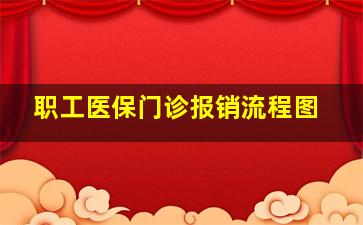 职工医保门诊报销流程图